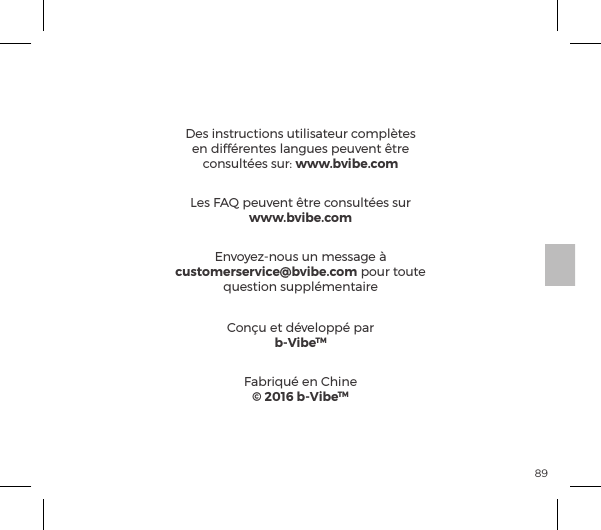 Des instructions utilisateur complètes en différentes langues peuvent être consultées sur: www.bvibe.com

Les FAQ peuvent être consultées sur www.bvibe.com

Envoyez-nous un message à customerservice@bvibe.com pour toute question supplémentaire

Conçu et développé par b-Vibe™

Fabriqué en Chine
© 2016 b-Vibe™

89